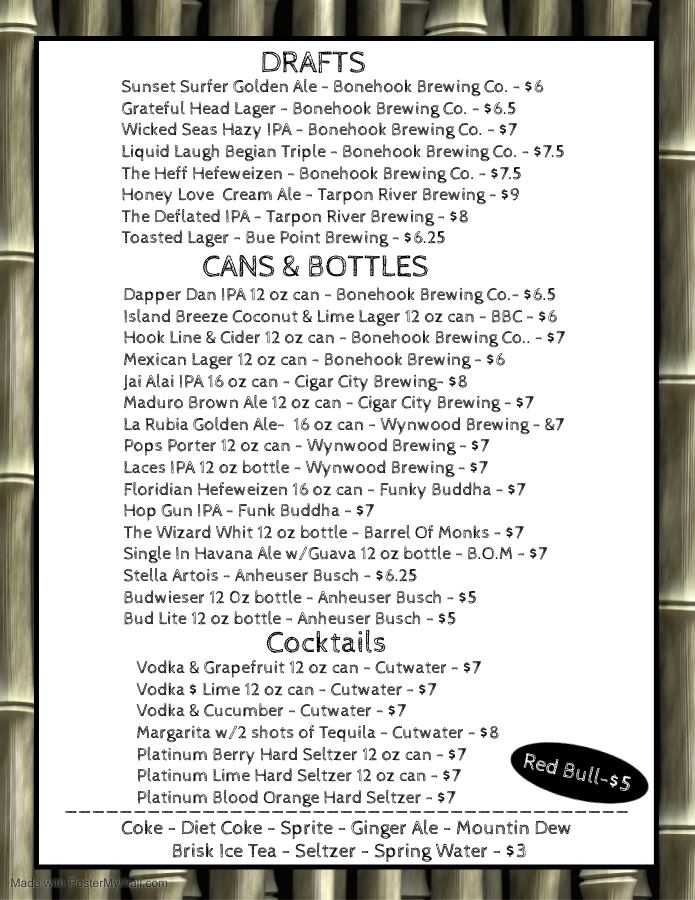 DRAFTS
Sunset Surfer Golden Ale - Bonehook Brewing Co. - $6
Grateful Head Lager - Bonehook Brewing Co. - $6.5
Wicked Seas Hazy IPA - Bonehook Brewing Co. - $7
Liquid Laugh Begian Triple - Bonehook Brewing Co. - $7.5
The Heff Hefeweizen - Bonehook Brewing Co. - $7.5
Honey Love Cream Ale - Tarpon River Brewing - $9
The Deflated IPA - Tarpon River Brewing - $8
Toasted Lager - Bue Point Brewing - $6.25

CANS & BOTTLES
Dapper Dan IPA 12 oz can - Bonehook Brewing Co.- $6.5
Island Breeze Coconut & Lime Lager 12 oz can - BBC - $6
Hook Line & Cider 12 oz can - Bonehook Brewing Co.. - $7
Mexican Lager 12 oz can - Bonehook Brewing - $6
Jai Alai IPA 16 oz can - Cigar City Brewing- $8
Maduro Brown Ale 12 oz can - Cigar City Brewing - $7
La Rubia Golden Ale- 16 oz can - Wynwood Brewing - &7
Pops Porter 12 oz can - Wynwood Brewing - $7
Laces IPA 12 oz bottle - Wynwood Brewing - $7
Floridian Hefeweizen 16 oz can - Funky Buddha - $7
Hop Gun IPA - Funk Buddha - $7
The Wizard Whit 12 oz bottle - Barrel Of Monks - $7
Single In Havana Ale w/Guava 12 oz bottle - B.O.M - $7
Stella Artois - Anheuser Busch - $6.25
Budwieser 12 Oz bottle - Anheuser Busch - $5
Bud Lite 12 oz bottle - Anheuser Busch - $5

Cocktails
Vodka & Grapefruit 12 oz can - Cutwater - $7
Vodka $ Lime 12 oz can - Cutwater - $7
Vodka & Cucumber - Cutwater - $7
Margarita w/2 shots of Tequila - Cutwater - $8
Platinum Berry Hard Seltzer 12 oz can - $7
Platinum Lime Hard Seltzer 12 oz can - $7
Platinum Blood Orange Hard Seltzer - $7

Red Bull-$5

Coke - Diet Coke - Sprite - Ginger Ale - Mountin Dew
Brisk Ice Tea - Seltzer - Spring Water - $3

Made with PosterMyWall.com